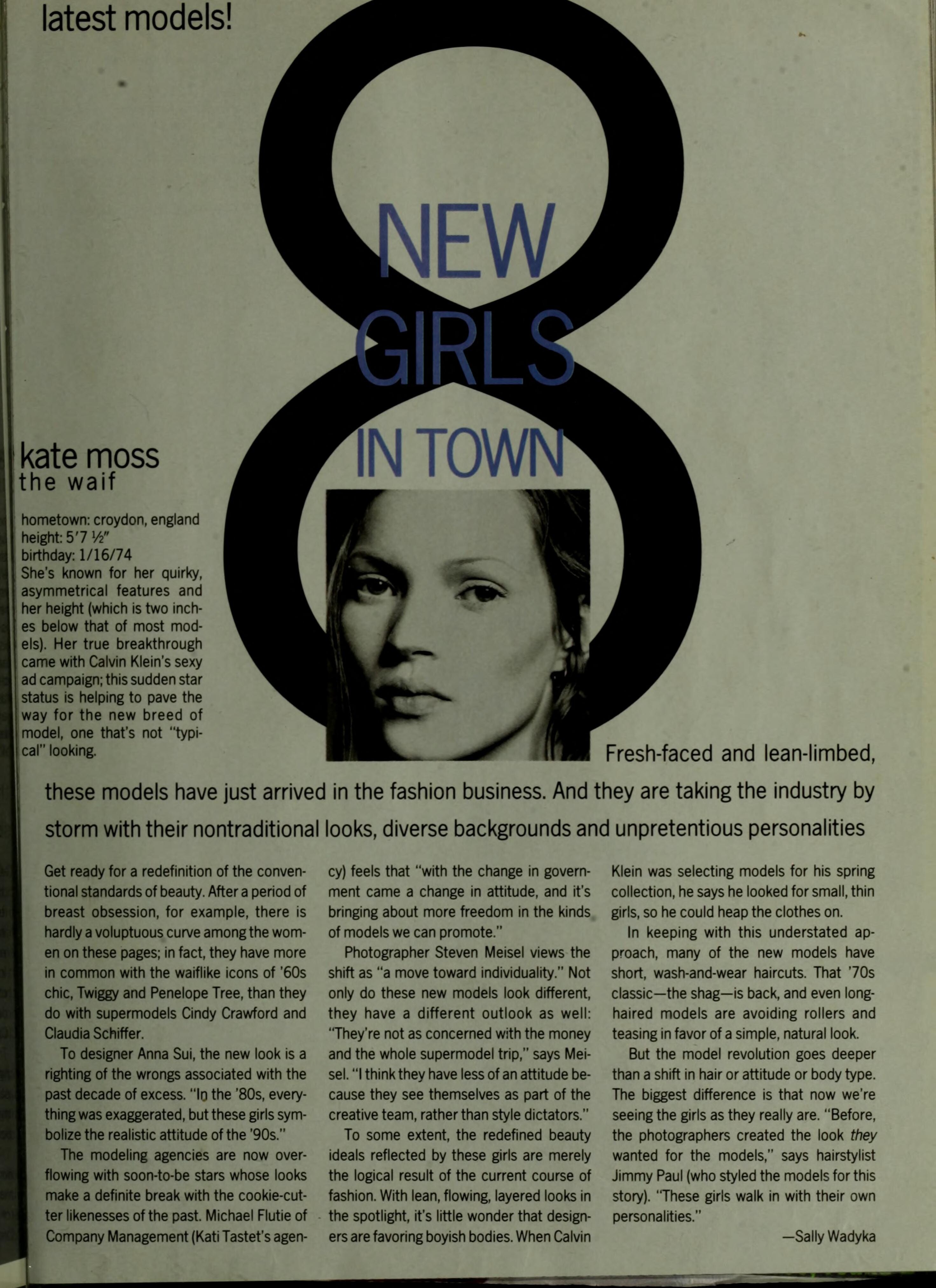 latest models!

8

NEW GIRLS IN TOWN

kate moss
the waif

hometown: croydon, england
height: 5'7 ½"
birthday: 1/16/74
She's known for her quirky, asymmetrical features and her height (which is two inches below that of most models). Her true breakthrough came with Calvin Klein's sexy ad campaign; this sudden star status is helping to pave the way for the new breed of model, one that's not "typical" looking.

Fresh-faced and lean-limbed, these models have just arrived in the fashion business. And they are taking the industry by storm with their nontraditional looks, diverse backgrounds and unpretentious personalities

Get ready for a redefinition of the conventional standards of beauty. After a period of breast obsession, for example, there is hardly a voluptuous curve among the women on these pages; in fact, they have more in common with the waiflike icons of '60s chic, Twiggy and Penelope Tree, than they do with supermodels Cindy Crawford and Claudia Schiffer.

To designer Anna Sui, the new look is a righting of the wrongs associated with the past decade of excess. "In the '80s, everything was exaggerated, but these girls symbolize the realistic attitude of the '90s."

The modeling agencies are now overflowing with soon-to-be stars whose looks make a definite break with the cookie-cutter likenesses of the past. Michael Flutie of Company Management (Kati Tastet's agency) feels that "with the change in government came a change in attitude, and it's bringing about more freedom in the kinds of models we can promote."

Photographer Steven Meisel views the shift as "a move toward individuality." Not only do these new models look different, they have a different outlook as well: "They're not as concerned with the money and the whole supermodel trip," says Meisel. "I think they have less of an attitude because they see themselves as part of the creative team, rather than style dictators."

To some extent, the redefined beauty ideals reflected by these girls are merely the logical result of the current course of fashion. With lean, flowing, layered looks in the spotlight, it's little wonder that designers are favoring boyish bodies. When Calvin Klein was selecting models for his spring collection, he says he looked for small, thin girls, so he could heap the clothes on.

In keeping with this understated approach, many of the new models have short, wash-and-wear haircuts. That '70s classic—the shag—is back, and even long-haired models are avoiding rollers and teasing in favor of a simple, natural look.

But the model revolution goes deeper than a shift in hair or attitude or body type. The biggest difference is that now we're seeing the girls as they really are. "Before, the photographers created the look they wanted for the models," says hairstylist Jimmy Paul (who styled the models for this story). "These girls walk in with their own personalities."

—Sally Wadyka